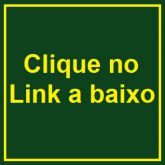 Clique no Link a baixo